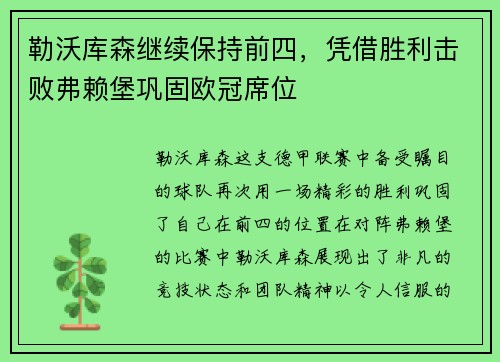 勒沃库森继续保持前四，凭借胜利击败弗赖堡巩固欧冠席位

勒沃库森这支德甲联赛中备受瞩目的球队再次用一场精彩的胜利巩固了自己在前四的位置在对阵弗赖堡的比赛中勒沃库森展现出了非凡的竞技状态和团队精神以令人信服的